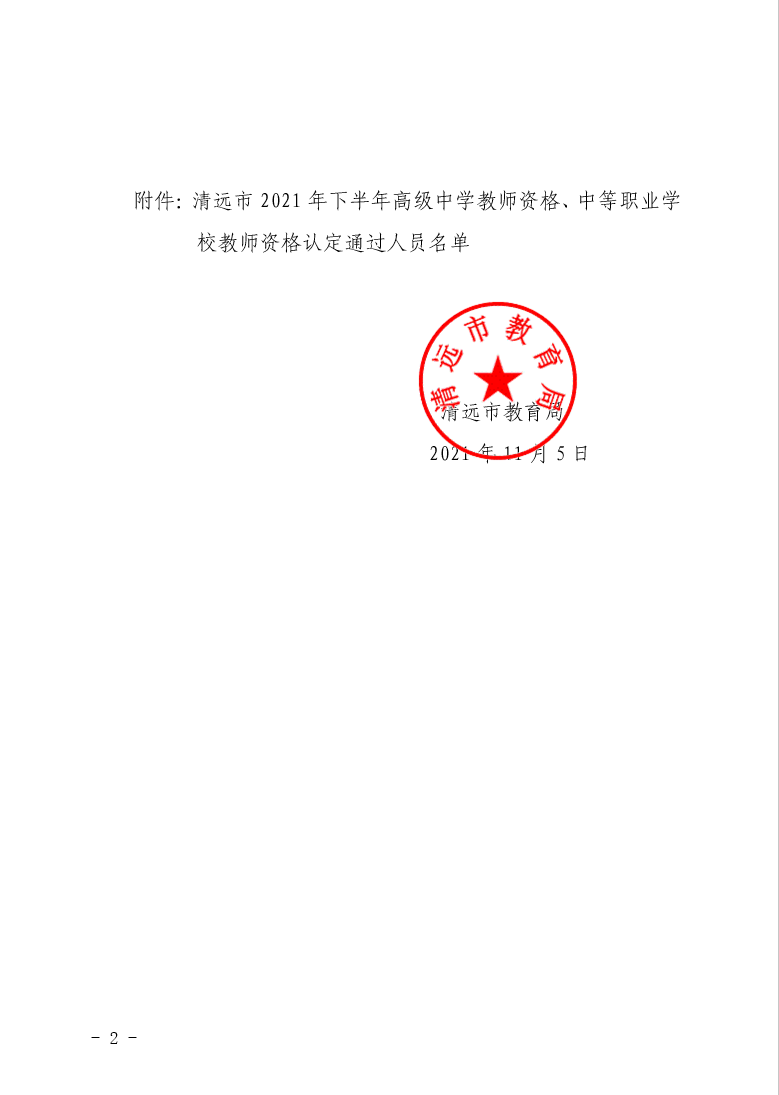 附件：清远市 2021 年下半年高级中学教师资格、中等职业学校教师资格认定通过人员名单

清远市教育局

清远市教育局
2021 年 11 月 5 日

- 2 -